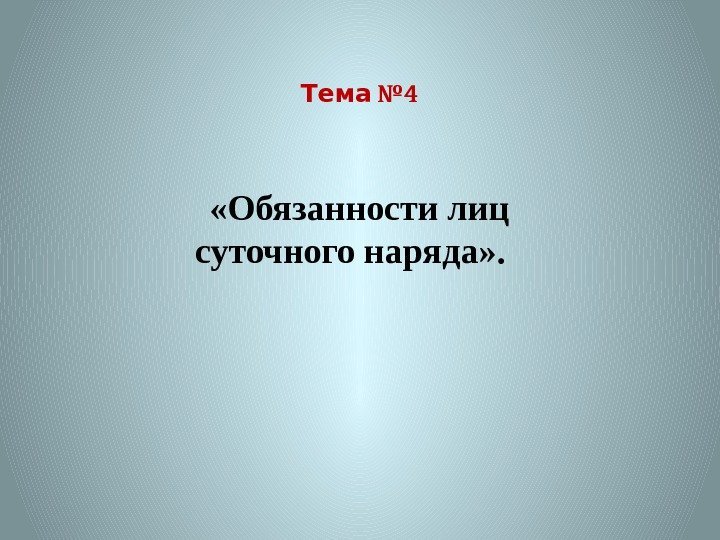 Тема №4

«Обязанности лиц суточного наряда».